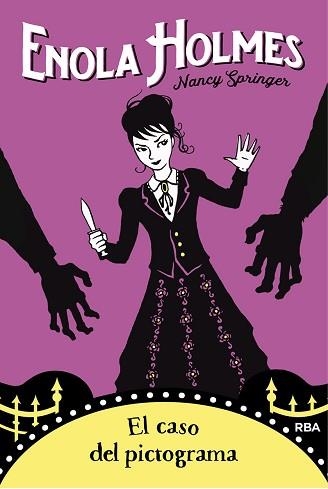 ENOLA HOLMES
Nancy Springer

El caso del pictograma

RBA